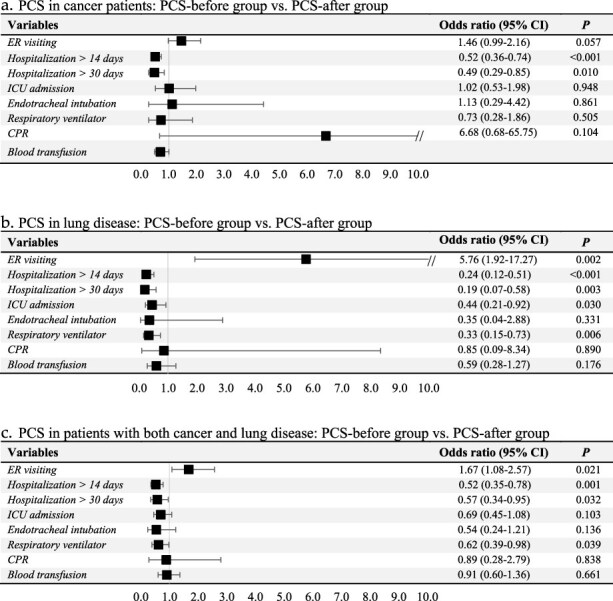 a. PCS in cancer patients: PCS-before group vs. PCS-after group

| Variables | Odds ratio (95% CI) | P |
|---|---|---|
| ER visiting | 1.46 (0.99-2.16) | 0.057 |
| Hospitalization > 14 days | 0.52 (0.36-0.74) | <0.001 |
| Hospitalization > 30 days | 0.49 (0.29-0.85) | 0.010 |
| ICU admission | 1.02 (0.53-1.98) | 0.948 |
| Endotracheal intubation | 1.13 (0.29-4.42) | 0.861 |
| Respiratory ventilator | 0.73 (0.28-1.86) | 0.505 |
| CPR | 6.68 (0.68-65.75) | 0.104 |
| Blood transfusion | | |

0.0 1.0 2.0 3.0 4.0 5.0 6.0 7.0 8.0 9.0 10.0

b. PCS in lung disease: PCS-before group vs. PCS-after group

| Variables | Odds ratio (95% CI) | P |
|---|---|---|
| ER visiting | 5.76 (1.92-17.27) | 0.002 |
| Hospitalization > 14 days | 0.24 (0.12-0.51) | <0.001 |
| Hospitalization > 30 days | 0.19 (0.07-0.58) | 0.003 |
| ICU admission | 0.44 (0.21-0.92) | 0.030 |
| Endotracheal intubation | 0.35 (0.04-2.88) | 0.331 |
| Respiratory ventilator | 0.33 (0.15-0.73) | 0.006 |
| CPR | 0.85 (0.09-8.34) | 0.890 |
| Blood transfusion | 0.59 (0.28-1.27) | 0.176 |

0.0 1.0 2.0 3.0 4.0 5.0 6.0 7.0 8.0 9.0 10.0

c. PCS in patients with both cancer and lung disease: PCS-before group vs. PCS-after group

| Variables | Odds ratio (95% CI) | P |
|---|---|---|
| ER visiting | 1.67 (1.08-2.57) | 0.021 |
| Hospitalization > 14 days | 0.52 (0.35-0.78) | 0.001 |
| Hospitalization > 30 days | 0.57 (0.34-0.95) | 0.032 |
| ICU admission | 0.69 (0.45-1.08) | 0.103 |
| Endotracheal intubation | 0.54 (0.24-1.21) | 0.136 |
| Respiratory ventilator | 0.62 (0.39-0.98) | 0.039 |
| CPR | 0.89 (0.28-2.79) | 0.838 |
| Blood transfusion | 0.91 (0.60-1.36) | 0.661 |

0.0 1.0 2.0 3.0 4.0 5.0 6.0 7.0 8.0 9.0 10.0